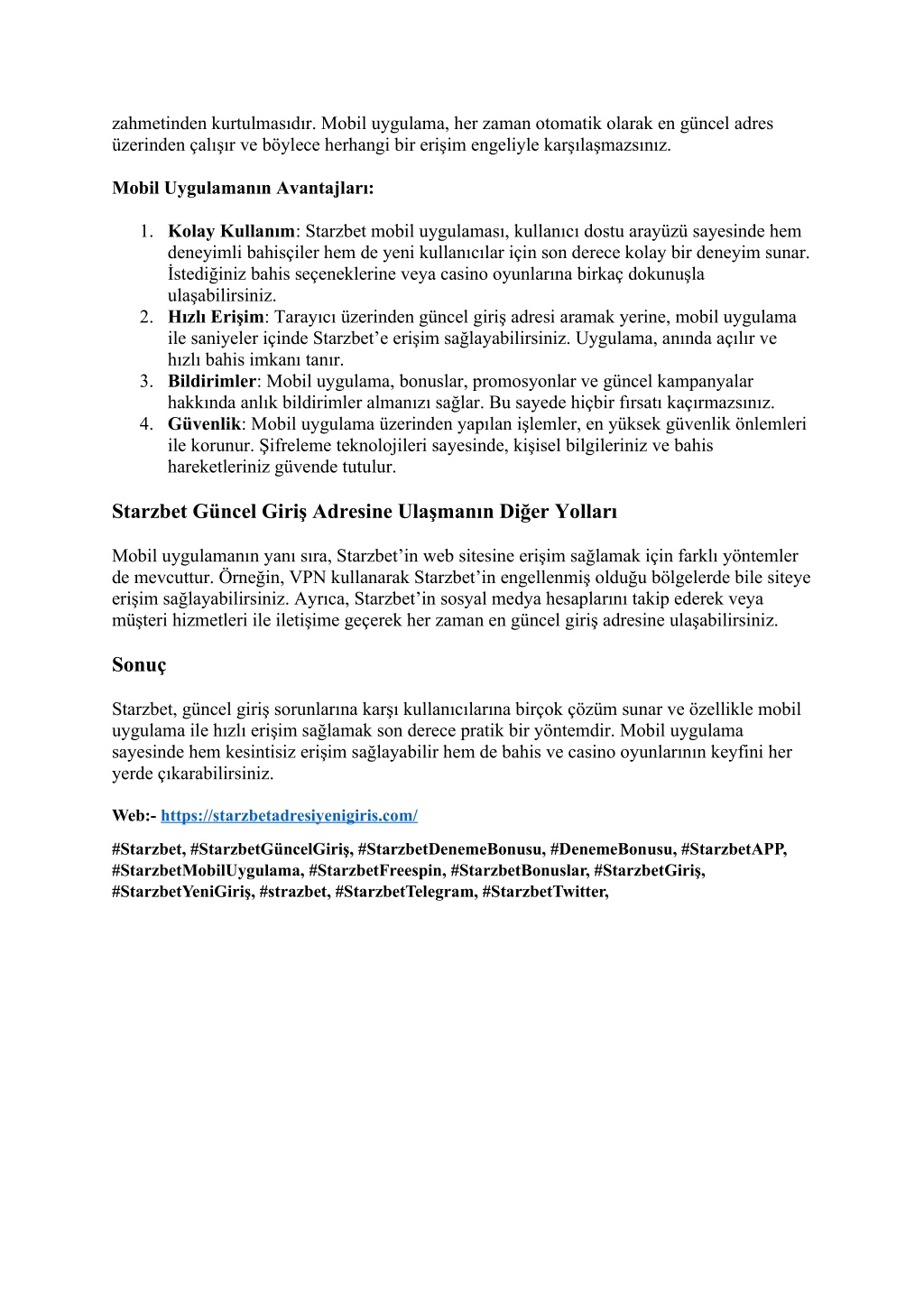 zahmetinden kurtulmasıdır. Mobil uygulama, her zaman otomatik olarak en güncel adres üzerinden çalışır ve böylece herhangi bir erişim engeliyle karşılaşmazsınız.

Mobil Uygulamanın Avantajları:

1. Kolay Kullanım: Starzbet mobil uygulaması, kullanıcı dostu arayüzü sayesinde hem deneyimli bahisçiler hem de yeni kullanıcılar için son derece kolay bir deneyim sunar. İstediğiniz bahis seçeneklerine veya casino oyunlarına birkaç dokunuşla ulaşabilirsiniz.
2. Hızlı Erişim: Tarayıcı üzerinden güncel giriş adresi aramak yerine, mobil uygulama ile saniyeler içinde Starzbet'e erişim sağlayabilirsiniz. Uygulama, anında açılır ve hızlı bahis imkanı tanır.
3. Bildirimler: Mobil uygulama, bonuslar, promosyonlar ve güncel kampanyalar hakkında anlık bildirimler almanızı sağlar. Bu sayede hiçbir fırsatı kaçırmazsınız.
4. Güvenlik: Mobil uygulama üzerinden yapılan işlemler, en yüksek güvenlik önlemleri ile korunur. Şifreleme teknolojileri sayesinde, kişisel bilgileriniz ve bahis hareketleriniz güvende tutulur.

Starzbet Güncel Giriş Adresine Ulaşmanın Diğer Yolları

Mobil uygulamanın yanı sıra, Starzbet'in web sitesine erişim sağlamak için farklı yöntemler de mevcuttur. Örneğin, VPN kullanarak Starzbet'in engellenmiş olduğu bölgelerde bile siteye erişim sağlayabilirsiniz. Ayrıca, Starzbet'in sosyal medya hesaplarını takip ederek veya müşteri hizmetleri ile iletişime geçerek her zaman en güncel giriş adresine ulaşabilirsiniz.

Sonuç

Starzbet, güncel giriş sorunlarına karşı kullanıcılarına birçok çözüm sunar ve özellikle mobil uygulama ile hızlı erişim sağlamak son derece pratik bir yöntemdir. Mobil uygulama sayesinde hem kesintisiz erişim sağlayabilir hem de bahis ve casino oyunlarının keyfini her yerde çıkarabilirsiniz.

Web:- https://starzbetadresiyenigiris.com/

#Starzbet, #StarzbetGüncelGiriş, #StarzbetDenemeBonusu, #DenemeBonusu, #StarzbetAPP, #StarzbetMobilUygulama, #StarzbetFreespin, #StarzbetBonuslar, #StarzbetGiriş, #StarzbetYeniGiriş, #strazbet, #StarzbetTelegram, #StarzbetTwitter,